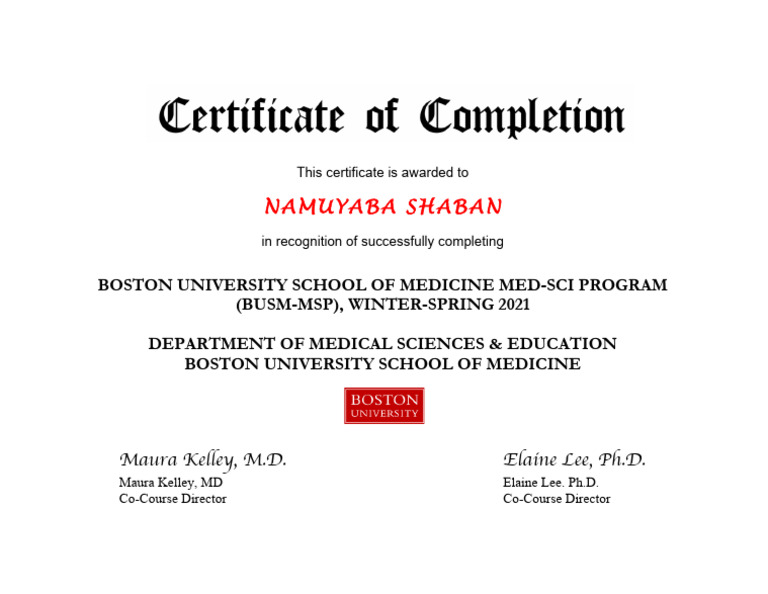 Certificate of Completion

This certificate is awarded to

NAMUYABA SHABAN

in recognition of successfully completing

BOSTON UNIVERSITY SCHOOL OF MEDICINE MED-SCI PROGRAM (BUSM-MSP), WINTER-SPRING 2021

DEPARTMENT OF MEDICAL SCIENCES & EDUCATION
BOSTON UNIVERSITY SCHOOL OF MEDICINE

BOSTON UNIVERSITY

Maura Kelley, M.D.
Maura Kelley, MD
Co-Course Director

Elaine Lee, Ph.D.
Elaine Lee. Ph.D.
Co-Course Director